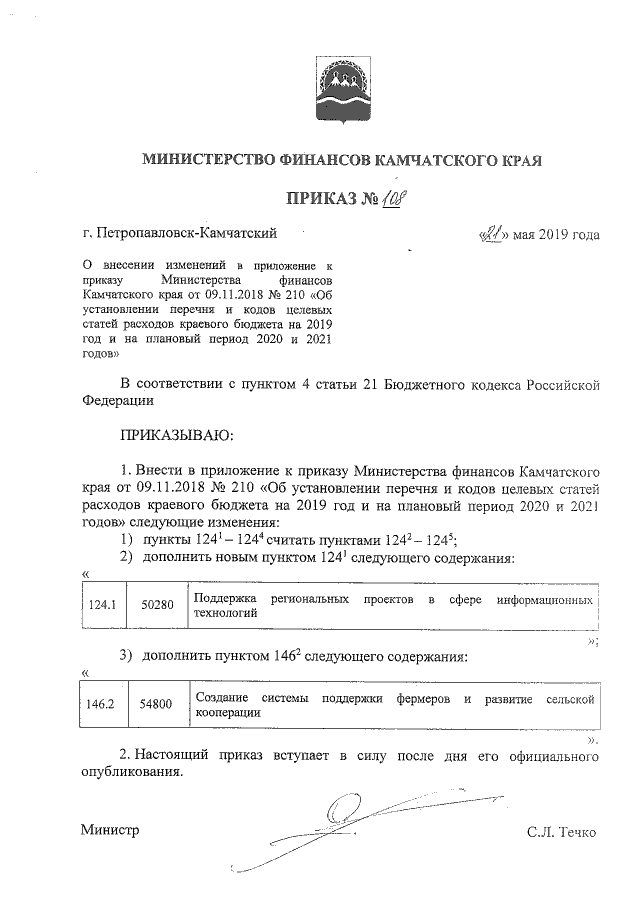 МИНИСТЕРСТВО ФИНАНСОВ КАМЧАТСКОГО КРАЯ

ПРИКАЗ № 108

г. Петропавловск-Камчатский «21» мая 2019 года

О внесении изменений в приложение к приказу Министерства финансов Камчатского края от 09.11.2018 № 210 «Об установлении перечня и кодов целевых статей расходов краевого бюджета на 2019 год и на плановый период 2020 и 2021 годов»

В соответствии с пунктом 4 статьи 21 Бюджетного кодекса Российской Федерации

ПРИКАЗЫВАЮ:

1. Внести в приложение к приказу Министерства финансов Камчатского края от 09.11.2018 № 210 «Об установлении перечня и кодов целевых статей расходов краевого бюджета на 2019 год и на плановый период 2020 и 2021 годов» следующие изменения:

1) пункты $124^1 - 124^4$ считать пунктами $124^2 - 124^5$;

2) дополнить новым пунктом $124^1$ следующего содержания:

«
| 124.1 | 50280 | Поддержка региональных проектов в сфере информационных технологий |
|---|---|---|

»;

3) дополнить пунктом $146^2$ следующего содержания:

«
| 146.2 | 54800 | Создание системы поддержки фермеров и развитие сельской кооперации |
|---|---|---|

».

2. Настоящий приказ вступает в силу после дня его официального опубликования.

Министр С.Л. Течко